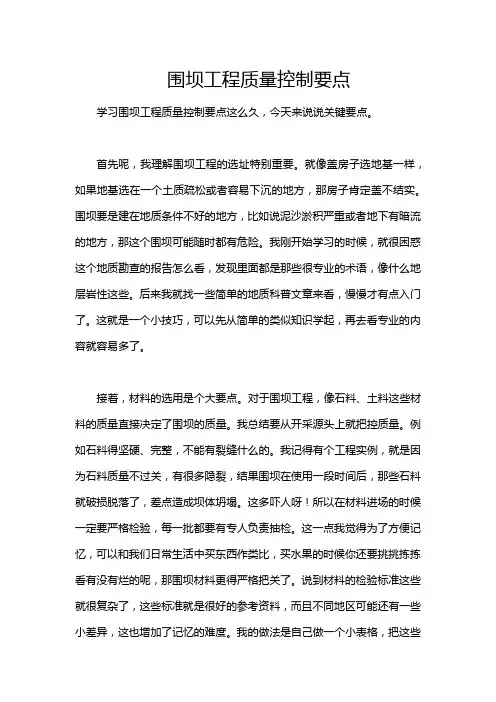 围坝工程质量控制要点

学习围坝工程质量控制要点这么久，今天来说说关键要点。

首先呢，我理解围坝工程的选址特别重要。就像盖房子选地基一样，如果地基选在一个土质疏松或者容易下沉的地方，那房子肯定盖不结实。围坝要是建在地质条件不好的地方，比如说泥沙淤积严重或者地下有暗流的地方，那这个围坝可能随时都有危险。我刚开始学习的时候，就很困惑这个地质勘查的报告怎么看，发现里面都是那些很专业的术语，像什么地层岩性这些。后来我就找一些简单的地质科普文章来看，慢慢才有点入门了。这就是一个小技巧，可以先从简单的类似知识学起，再去看专业的内容就容易多了。

接着，材料的选用是个大要点。对于围坝工程，像石料、土料这些材料的质量直接决定了围坝的质量。我总结要从开采源头上就把控质量。例如石料得坚硬、完整，不能有裂缝什么的。我记得有个工程实例，就是因为石料质量不过关，有很多隐裂，结果围坝在使用一段时间后，那些石料就破损脱落了，差点造成坝体坍塌。这多吓人呀！所以在材料进场的时候一定要严格检验，每一批都要有专人负责抽检。这一点我觉得为了方便记忆，可以和我们日常生活中买东西作类比，买水果的时候你还要挑挑拣拣看有没有烂的呢，那围坝材料更得严格把关了。说到材料的检验标准这些就很复杂了，这些标准就是很好的参考资料，而且不同地区可能还有一些小差异，这也增加了记忆的难度。我的做法是自己做一个小表格，把这些